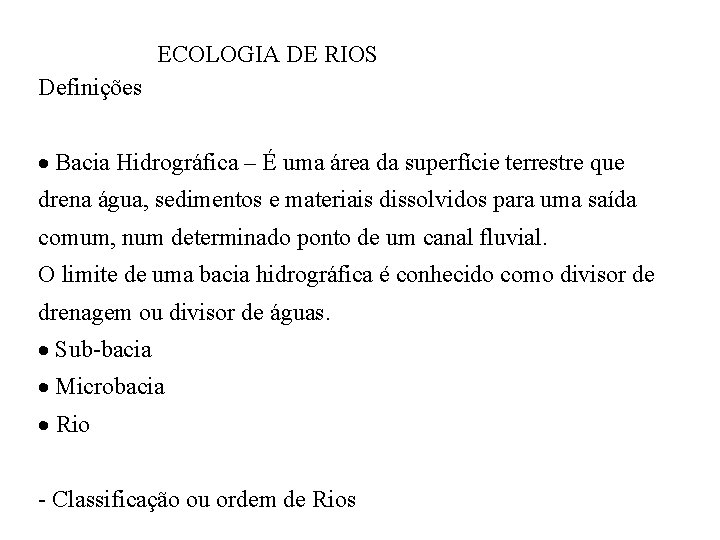 ECOLOGIA DE RIOS
Definições

• Bacia Hidrográfica – É uma área da superfície terrestre que drena água, sedimentos e materiais dissolvidos para uma saída comum, num determinado ponto de um canal fluvial.
O limite de uma bacia hidrográfica é conhecido como divisor de drenagem ou divisor de águas.
• Sub-bacia
• Microbacia
• Rio

- Classificação ou ordem de Rios